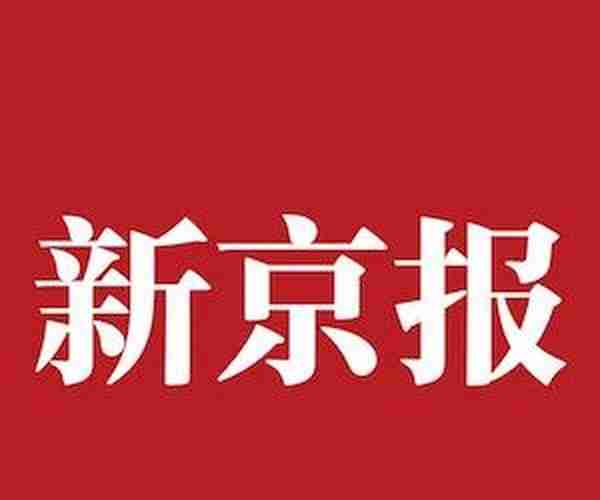 新京报